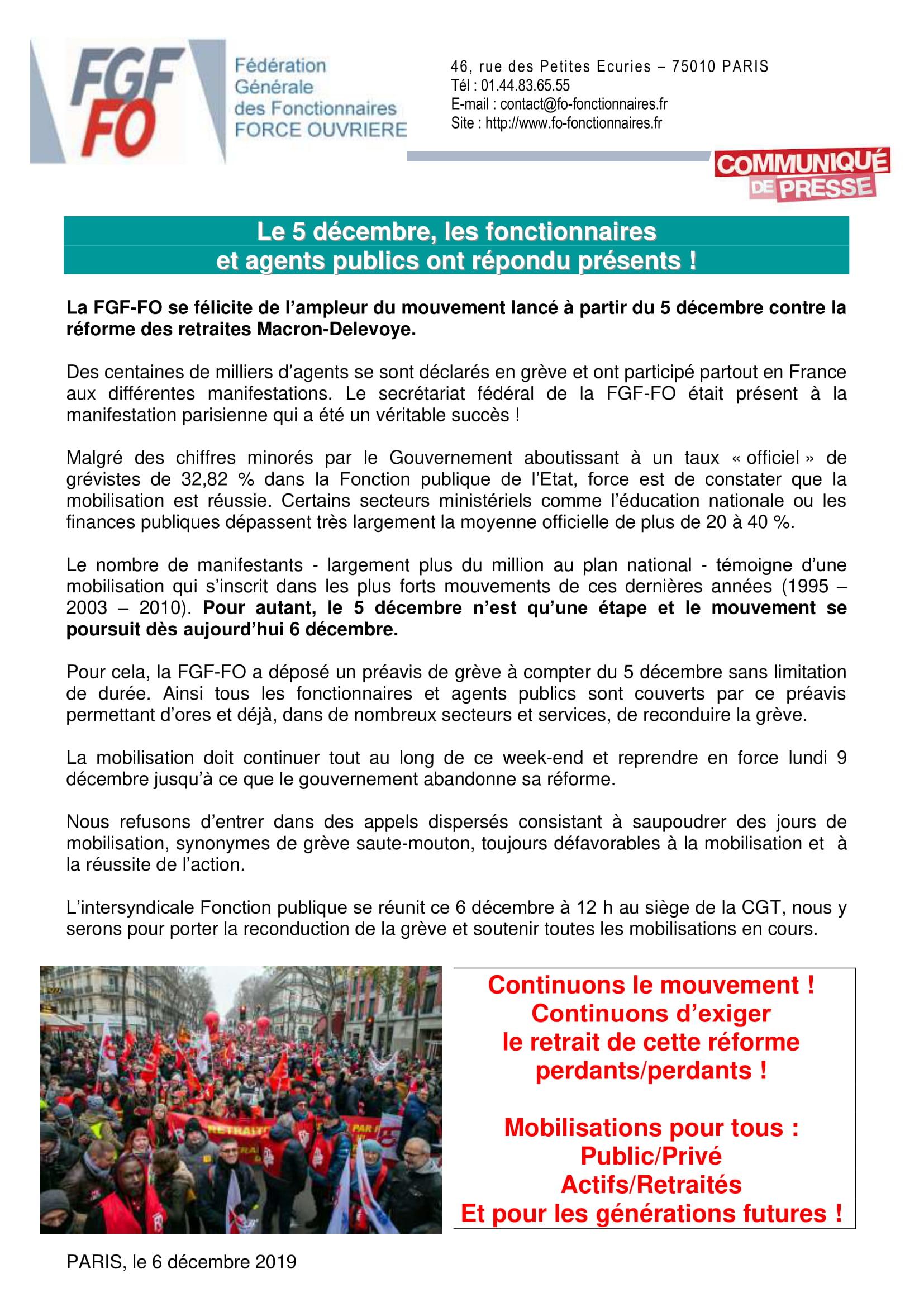 FGF FO

Fédération Générale des Fonctionnaires FORCE OUVRIERE

46, rue des Petites Ecuries – 75010 PARIS
Tél : 01.44.83.65.55
E-mail : contact@fo-fonctionnaires.fr
Site : http://www.fo-fonctionnaires.fr

COMMUNIQUÉ DE PRESSE

Le 5 décembre, les fonctionnaires et agents publics ont répondu présents !

La FGF-FO se félicite de l'ampleur du mouvement lancé à partir du 5 décembre contre la réforme des retraites Macron-Delevoye.

Des centaines de milliers d'agents se sont déclarés en grève et ont participé partout en France aux différentes manifestations. Le secrétariat fédéral de la FGF-FO était présent à la manifestation parisienne qui a été un véritable succès !

Malgré des chiffres minorés par le Gouvernement aboutissant à un taux « officiel » de grévistes de 32,82 % dans la Fonction publique de l'Etat, force est de constater que la mobilisation est réussie. Certains secteurs ministériels comme l'éducation nationale ou les finances publiques dépassent très largement la moyenne officielle de plus de 20 à 40 %.

Le nombre de manifestants - largement plus du million au plan national - témoigne d'une mobilisation qui s'inscrit dans les plus forts mouvements de ces dernières années (1995 – 2003 – 2010). Pour autant, le 5 décembre n'est qu'une étape et le mouvement se poursuit dès aujourd'hui 6 décembre.

Pour cela, la FGF-FO a déposé un préavis de grève à compter du 5 décembre sans limitation de durée. Ainsi tous les fonctionnaires et agents publics sont couverts par ce préavis permettant d'ores et déjà, dans de nombreux secteurs et services, de reconduire la grève.

La mobilisation doit continuer tout au long de ce week-end et reprendre en force lundi 9 décembre jusqu'à ce que le gouvernement abandonne sa réforme.

Nous refusons d'entrer dans des appels dispersés consistant à saupoudrer des jours de mobilisation, synonymes de grève saute-mouton, toujours défavorables à la mobilisation et à la réussite de l'action.

L'intersyndicale Fonction publique se réunit ce 6 décembre à 12 h au siège de la CGT, nous y serons pour porter la reconduction de la grève et soutenir toutes les mobilisations en cours.

RETRAITE

Continuons le mouvement !
Continuons d'exiger le retrait de cette réforme perdants/perdants !

Mobilisations pour tous :
Public/Privé
Actifs/Retraités
Et pour les générations futures !

PARIS, le 6 décembre 2019